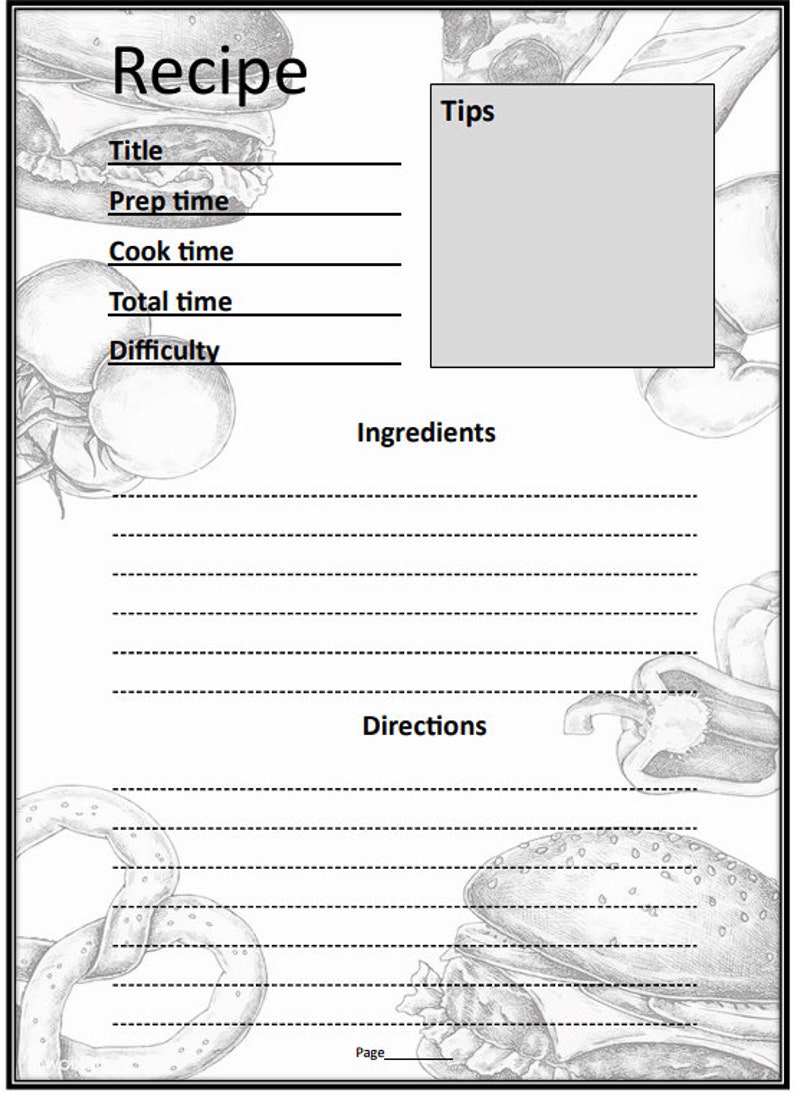 Recipe

Title

Prep time

Cook time

Total time

Difficulty

Tips

Ingredients

Directions

Page